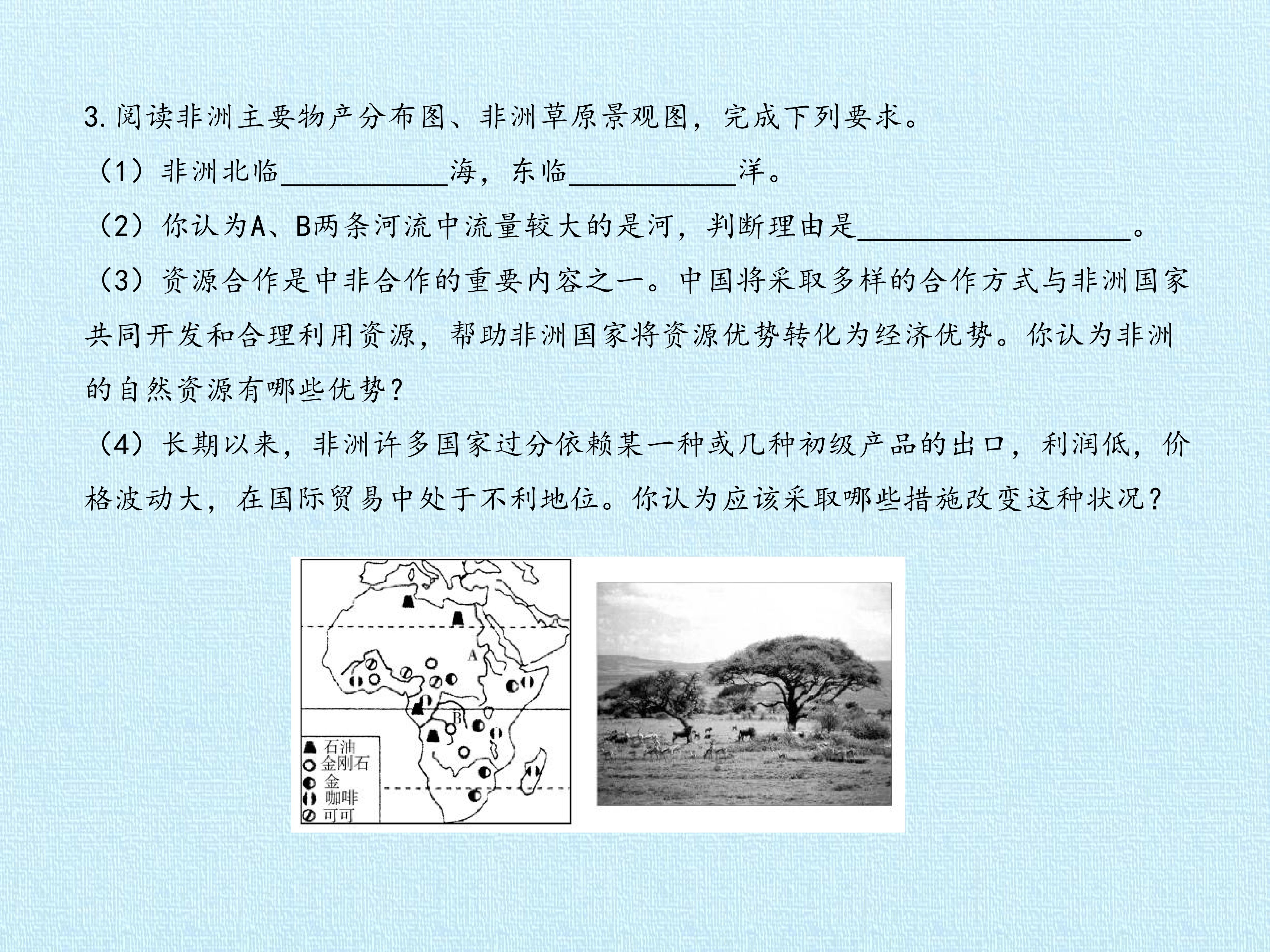 3.阅读非洲主要物产分布图、非洲草原景观图，完成下列要求。

（1）非洲北临____海，东临____洋。

（2）你认为A、B两条河流中流量较大的是河，判断理由是____。

（3）资源合作是中非合作的重要内容之一。中国将采取多样的合作方式与非洲国家共同开发和合理利用资源，帮助非洲国家将资源优势转化为经济优势。你认为非洲的自然资源有哪些优势？

（4）长期以来，非洲许多国家过分依赖某一种或几种初级产品的出口，利润低，价格波动大，在国际贸易中处于不利地位。你认为应该采取哪些措施改变这种状况？

A
B
石油
金刚石
金
咖啡
可可